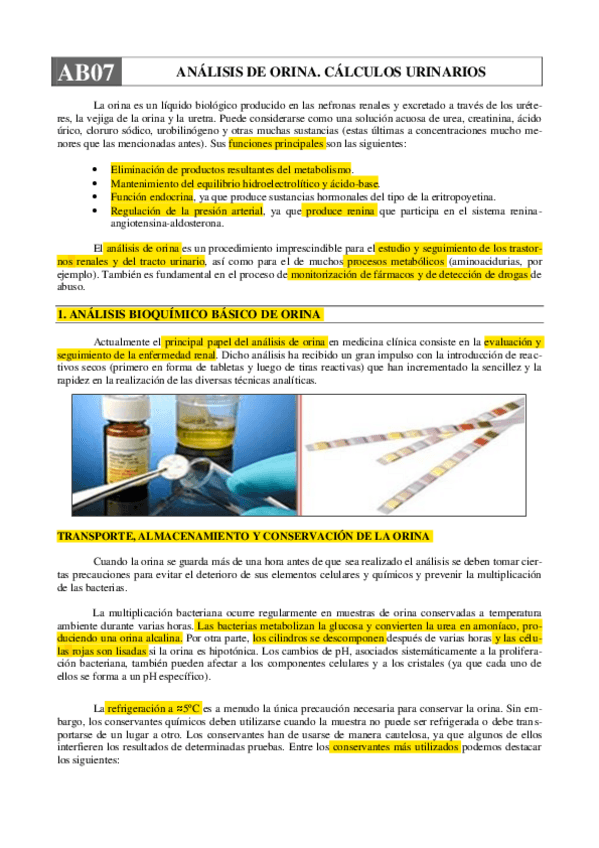 AB07 ANÁLISIS DE ORINA. CÁLCULOS URINARIOS

La orina es un líquido biológico producido en las nefronas renales y excretado a través de los uréteres, la vejiga de la orina y la uretra. Puede considerarse como una solución acuosa de urea, creatinina, ácido úrico, cloruro sódico, urobilinógeno y otras muchas sustancias (estas últimas a concentraciones mucho menores que las mencionadas antes). Sus funciones principales son las siguientes:

• Eliminación de productos resultantes del metabolismo.
• Mantenimiento del equilibrio hidroelectrolítico y ácido-base.
• Función endocrina, ya que produce sustancias hormonales del tipo de la eritropoyetina.
• Regulación de la presión arterial, ya que produce renina que participa en el sistema renina-angiotensina-aldosterona.

El análisis de orina es un procedimiento imprescindible para el estudio y seguimiento de los trastornos renales y del tracto urinario, así como para el de muchos procesos metabólicos (aminoacidurias, por ejemplo). También es fundamental en el proceso de monitorización de fármacos y de detección de drogas de abuso.

1. ANÁLISIS BIOQUÍMICO BÁSICO DE ORINA

Actualmente el principal papel del análisis de orina en medicina clínica consiste en la evaluación y seguimiento de la enfermedad renal. Dicho análisis ha recibido un gran impulso con la introducción de reactivos secos (primero en forma de tabletas y luego de tiras reactivas) que han incrementado la sencillez y la rapidez en la realización de las diversas técnicas analíticas.

TRANSPORTE, ALMACENAMIENTO Y CONSERVACIÓN DE LA ORINA

Cuando la orina se guarda más de una hora antes de que sea realizado el análisis se deben tomar ciertas precauciones para evitar el deterioro de sus elementos celulares y químicos y prevenir la multiplicación de las bacterias.

La multiplicación bacteriana ocurre regularmente en muestras de orina conservadas a temperatura ambiente durante varias horas. Las bacterias metabolizan la glucosa y convierten la urea en amoníaco, produciendo una orina alcalina. Por otra parte, los cilindros se descomponen después de varias horas y las células rojas son lisadas si la orina es hipotónica. Los cambios de pH, asociados sistemáticamente a la proliferación bacteriana, también pueden afectar a los componentes celulares y a los cristales (ya que cada uno de ellos se forma a un pH específico).

La refrigeración a ≈5ºC es a menudo la única precaución necesaria para conservar la orina. Sin embargo, los conservantes químicos deben utilizarse cuando la muestra no puede ser refrigerada o debe transportarse de un lugar a otro. Los conservantes han de usarse de manera cautelosa, ya que algunos de ellos interfieren los resultados de determinadas pruebas. Entre los conservantes más utilizados podemos destacar los siguientes: